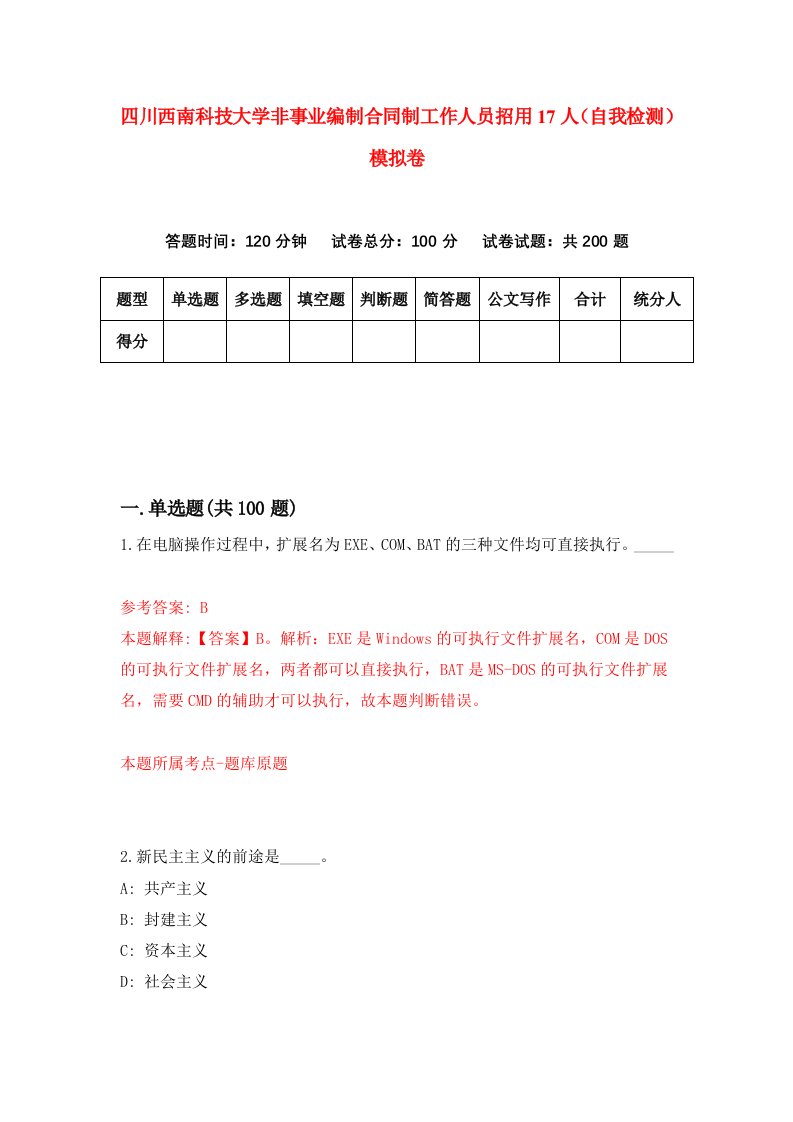 四川西南科技大学非事业编制合同制工作人员招用17人（自我检测）模拟卷

答题时间：120分钟　试卷总分：100分　试卷试题：共200题

| 题型 | 单选题 | 多选题 | 填空题 | 判断题 | 简答题 | 公文写作 | 合计 | 统分人 |
|---|---|---|---|---|---|---|---|---|
| 得分 | | | | | | | | |

一.单选题(共100题)

1.在电脑操作过程中，扩展名为EXE、COM、BAT的三种文件均可直接执行。_____

参考答案: B

本题解释:【答案】B。解析：EXE是Windows的可执行文件扩展名，COM是DOS的可执行文件扩展名，两者都可以直接执行，BAT是MS-DOS的可执行文件扩展名，需要CMD的辅助才可以执行，故本题判断错误。

本题所属考点-题库原题

2.新民主主义的前途是_____。

A: 共产主义

B: 封建主义

C: 资本主义

D: 社会主义